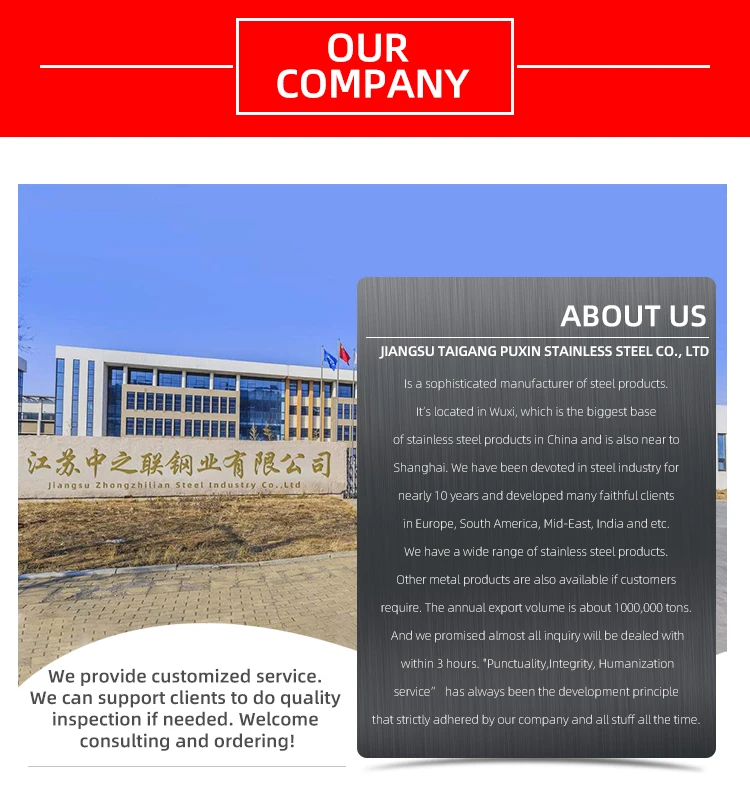 OUR COMPANY

江苏中之联钢业有限公司
Jiangsu Zhongzhilian Steel Industry Co.,Ltd

We provide customized service. We can support clients to do quality inspection if needed. Welcome consulting and ordering!

ABOUT US

JIANGSU TAIGANG PUXIN STAINLESS STEEL CO., LTD

Is a sophisticated manufacturer of steel products. It's located in Wuxi, which is the biggest base of stainless steel products in China and is also near to Shanghai. We have been devoted in steel industry for nearly 10 years and developed many faithful clients in Europe, South America, Mid-East, India and etc. We have a wide range of stainless steel products. Other metal products are also available if customers require. The annual export volume is about 1000,000 tons. And we promised almost all inquiry will be dealed with within 3 hours. "Punctuality,Integrity, Humanization service" has always been the development principle that strictly adhered by our company and all stuff all the time.